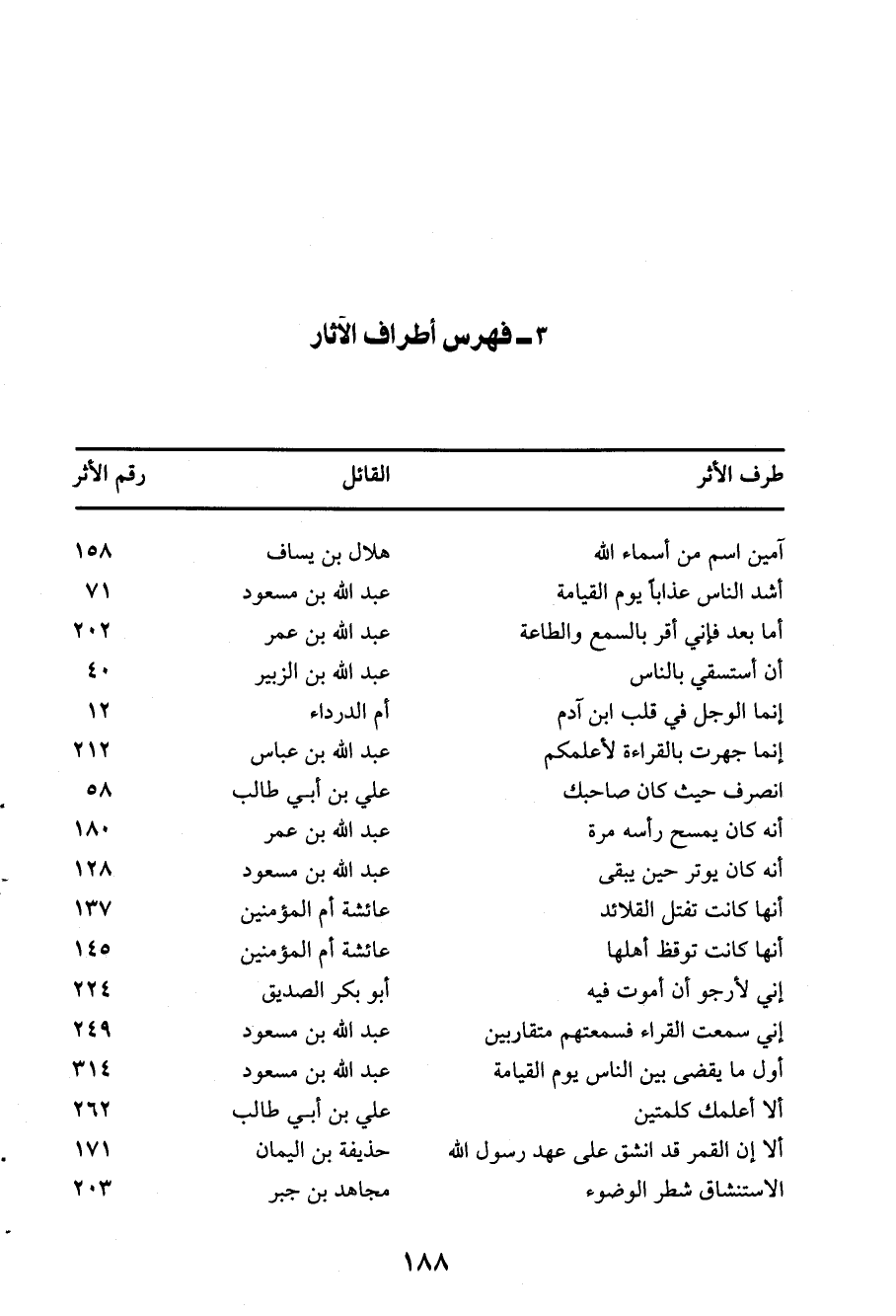 ٣ ـ فهرس أطراف الآثار

| طرف الأثر | القائل | رقم الأثر |
|---|---|---|
| آمين اسم من أسماء الله | هلال بن يساف | ١٥٨ |
| أشد الناس عذاباً يوم القيامة | عبد الله بن مسعود | ٧١ |
| أما بعد فإني أقر بالسمع والطاعة | عبد الله بن عمر | ٢٠٢ |
| أن أستسقي بالناس | عبد الله بن الزبير | ٤٠ |
| إنما الوجل في قلب ابن آدم | أم الدرداء | ١٢ |
| إنما جهرت بالقراءة لأعلمكم | عبد الله بن عباس | ٢١٢ |
| انصرف حيث كان صاحبك | علي بن أبي طالب | ٥٨ |
| أنه كان يمسح رأسه مرة | عبد الله بن عمر | ١٨٠ |
| أنه كان يوتر حين يبقى | عبد الله بن مسعود | ١٢٨ |
| أنها كانت تفتل القلائد | عائشة أم المؤمنين | ١٣٧ |
| أنها كانت توقظ أهلها | عائشة أم المؤمنين | ١٤٥ |
| إني لأرجو أن أموت فيه | أبو بكر الصديق | ٢٢٤ |
| إني سمعت القراء فسمعتهم متقاربين | عبد الله بن مسعود | ٢٤٩ |
| أول ما يقضى بين الناس يوم القيامة | عبد الله بن مسعود | ٣١٤ |
| ألا أعلمك كلمتين | علي بن أبي طالب | ٢٦٢ |
| ألا إن القمر قد انشق على عهد رسول الله | حذيفة بن اليمان | ١٧١ |
| الاستنشاق شطر الوضوء | مجاهد بن جبر | ٢٠٣ |

١٨٨